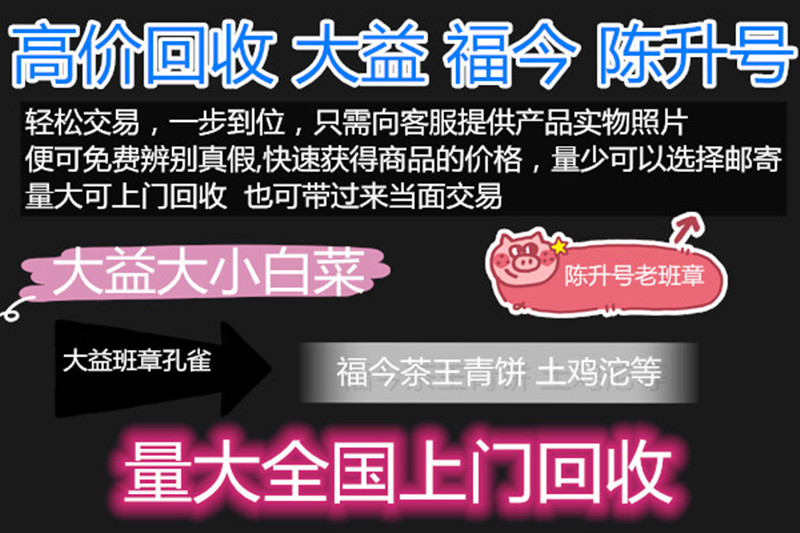 高价回收 大益 福今 陈升号

轻松交易，一步到位，只需向客服提供产品实物照片
便可免费辨别真假,快速获得商品的价格，量少可以选择邮寄
量大可上门回收 也可带过来当面交易

大益大小白菜

陈升号老班章

大益班章孔雀

福今茶王青饼 土鸡沱等

量大全国上门回收